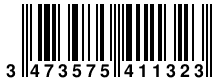 3 473575 411323